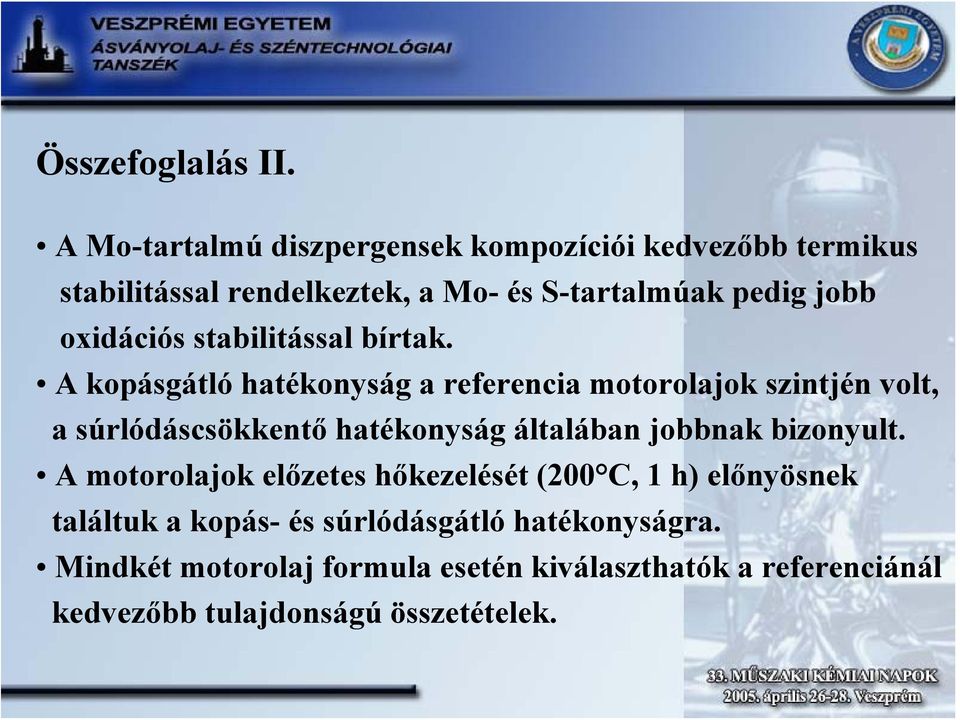 VESZPRÉMI EGYETEM
ÁSVÁNYOLAJ- ÉS SZÉNTECHNOLÓGIAI TANSZÉK

A VESZPRÉMI EGYETEM

Összefoglalás II.

• A Mo-tartalmú diszpergensek kompozíciói kedvezőbb termikus stabilitással rendelkeztek, a Mo- és S-tartalmúak pedig jobb oxidációs stabilitással bírtak.
• A kopásgátló hatékonyság a referencia motorolajok szintjén volt, a súrlódáscsökkentő hatékonyság általában jobbnak bizonyult.
• A motorolajok előzetes hőkezelését (200°C, 1 h) előnyösnek találtuk a kopás- és súrlódásgátló hatékonyságra.
• Mindkét motorolaj formula esetén kiválaszthatók a referenciánál kedvezőbb tulajdonságú összetételek.

33. MŰSZAKI KÉMIAI NAPOK
2005. április 26-28. Veszprém